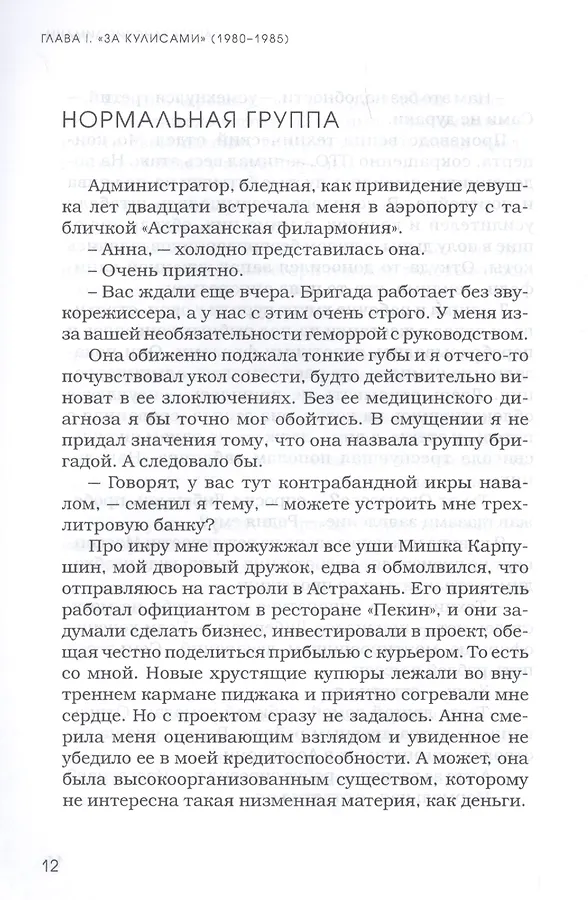 ГЛАВА I. «ЗА КУЛИСАМИ» (1980–1985)

НОРМАЛЬНАЯ ГРУППА

Администратор, бледная, как привидение девушка лет двадцати встречала меня в аэропорту с табличкой «Астраханская филармония».

– Анна, — холодно представилась она.

– Очень приятно.

– Вас ждали еще вчера. Бригада работает без звукорежиссера, а у нас с этим очень строго. У меня из-за вашей необязательности геморрой с руководством.

Она обиженно поджала тонкие губы и я отчего-то почувствовал укол совести, будто действительно виноват в ее злоключениях. Без ее медицинского диагноза я бы точно мог обойтись. В смущении я не придал значения тому, что она назвала группу бригадой. А следовало бы.

— Говорят, у вас тут контрабандной икры навалом, — сменил я тему, — можете устроить мне трехлитровую банку?

Про икру мне прожужжал все уши Мишка Карпушин, мой дворовый дружок, едва я обмолвился, что отправляюсь на гастроли в Астрахань. Его приятель работал официантом в ресторане «Пекин», и они задумали сделать бизнес, инвестировали в проект, обещая честно поделиться прибылью с курьером. То есть со мной. Новые хрустящие купюры лежали во внутреннем кармане пиджака и приятно согревали мне сердце. Но с проектом сразу не задалось. Анна смерила меня оценивающим взглядом и увиденное не убедило ее в моей кредитоспособности. А может, она была высокоорганизованным существом, которому не интересна такая низменная материя, как деньги.

12